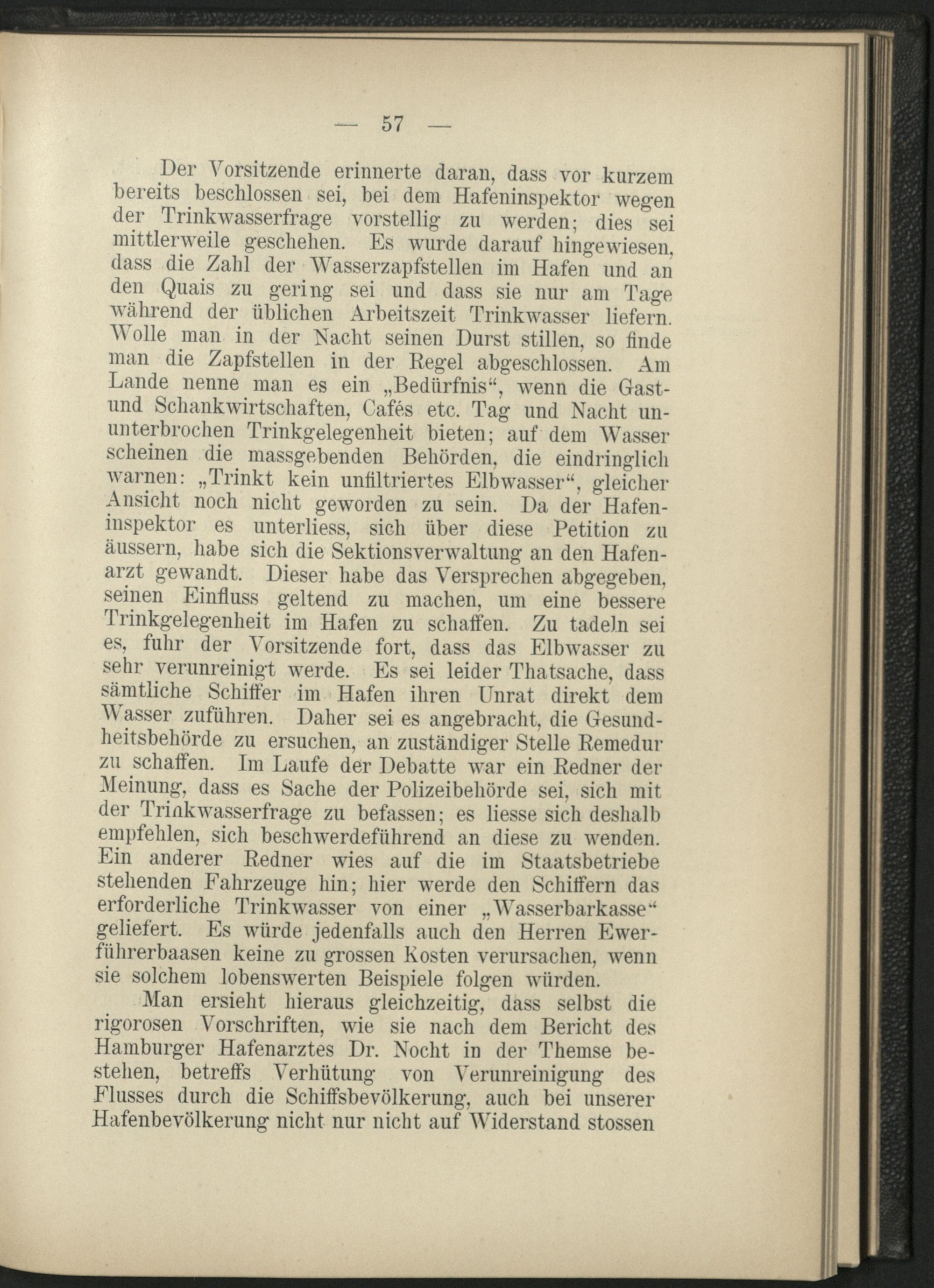 — 57 —

Der Vorsitzende erinnerte daran, dass vor kurzem bereits beschlossen sei, bei dem Hafeninspektor wegen der Trinkwasserfrage vorstellig zu werden; dies sei mittlerweile geschehen. Es wurde darauf hingewiesen, dass die Zahl der Wasserzapfstellen im Hafen und an den Quais zu gering sei und dass sie nur am Tage während der üblichen Arbeitszeit Trinkwasser liefern. Wolle man in der Nacht seinen Durst stillen, so finde man die Zapfstellen in der Regel abgeschlossen. Am Lande nenne man es ein „Bedürfnis“, wenn die Gast- und Schankwirtschaften, Cafés etc. Tag und Nacht ununterbrochen Trinkgelegenheit bieten; auf dem Wasser scheinen die massgebenden Behörden, die eindringlich warnen: „Trinkt kein unfiltriertes Elbwasser“, gleicher Ansicht noch nicht geworden zu sein. Da der Hafeninspektor es unterliess, sich über diese Petition zu äussern, habe sich die Sektionsverwaltung an den Hafenarzt gewandt. Dieser habe das Versprechen abgegeben, seinen Einfluss geltend zu machen, um eine bessere Trinkgelegenheit im Hafen zu schaffen. Zu tadeln sei es, fuhr der Vorsitzende fort, dass das Elbwasser zu sehr verunreinigt werde. Es sei leider Thatsache, dass sämtliche Schiffer im Hafen ihren Unrat direkt dem Wasser zuführen. Daher sei es angebracht, die Gesundheitsbehörde zu ersuchen, an zuständiger Stelle Remedur zu schaffen. Im Laufe der Debatte war ein Redner der Meinung, dass es Sache der Polizeibehörde sei, sich mit der Trinkwasserfrage zu befassen; es liesse sich deshalb empfehlen, sich beschwerdeführend an diese zu wenden. Ein anderer Redner wies auf die im Staatsbetriebe stehenden Fahrzeuge hin; hier werde den Schiffern das erforderliche Trinkwasser von einer „Wasserbarkasse“ geliefert. Es würde jedenfalls auch den Herren Ewerführerbaasen keine zu grossen Kosten verursachen, wenn sie solchem lobenswerten Beispiele folgen würden.

Man ersieht hieraus gleichzeitig, dass selbst die rigorosen Vorschriften, wie sie nach dem Bericht des Hamburger Hafenarztes Dr. Nocht in der Themse bestehen, betreffs Verhütung von Verunreinigung des Flusses durch die Schiffsbevölkerung, auch bei unserer Hafenbevölkerung nicht nur nicht auf Widerstand stossen